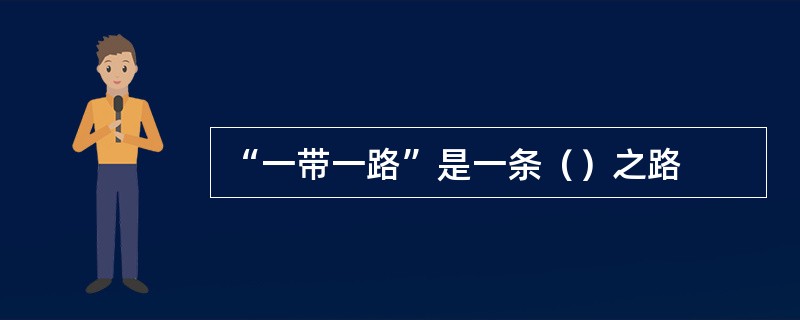 “一带一路”是一条（）之路